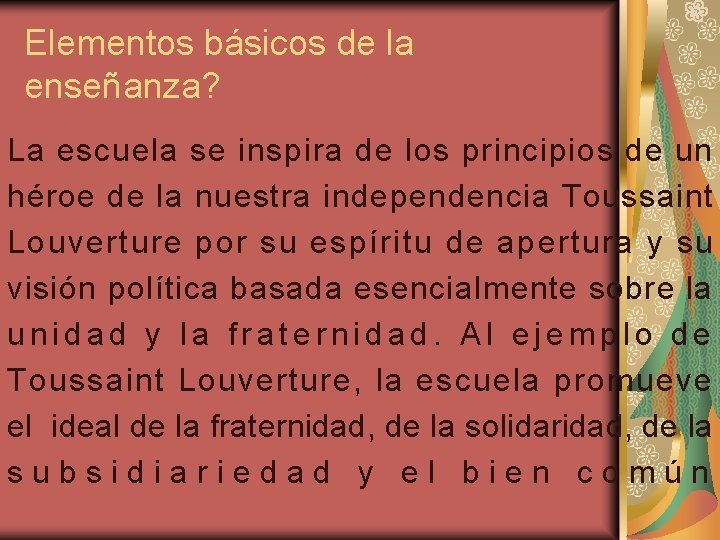 Elementos básicos de la enseñanza?

La escuela se inspira de los principios de un héroe de la nuestra independencia Toussaint Louverture por su espíritu de apertura y su visión política basada esencialmente sobre la unidad y la fraternidad. Al ejemplo de Toussaint Louverture, la escuela promueve el ideal de la fraternidad, de la solidaridad, de la subsidiariedad y el bien común